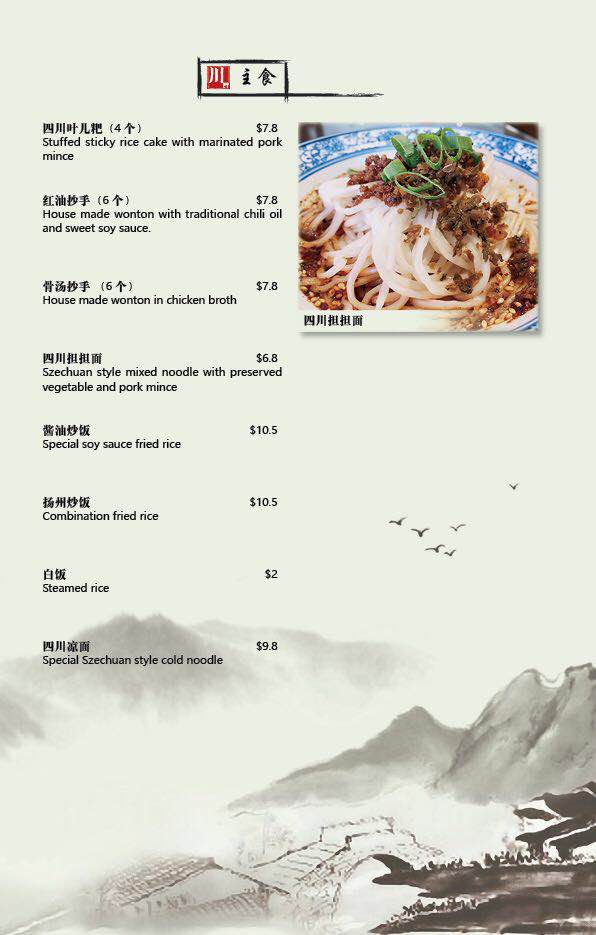 川 主食

四川叶儿粑（4个） $7.8
Stuffed sticky rice cake with marinated pork mince

红油抄手（6个） $7.8
House made wonton with traditional chili oil and sweet soy sauce.

骨汤抄手 （6个） $7.8
House made wonton in chicken broth

四川担担面 $6.8
Szechuan style mixed noodle with preserved vegetable and pork mince

酱油炒饭 $10.5
Special soy sauce fried rice

扬州炒饭 $10.5
Combination fried rice

白饭 $2
Steamed rice

四川凉面 $9.8
Special Szechuan style cold noodle

四川担担面